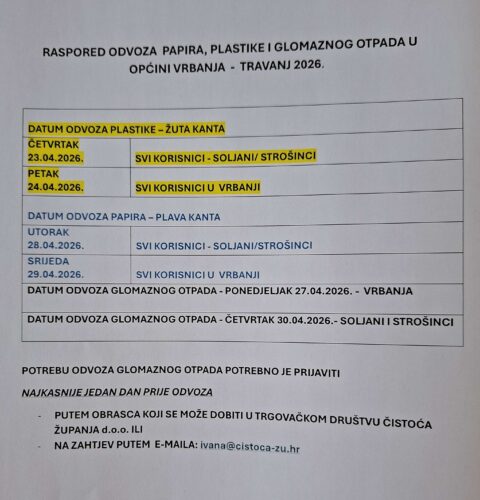 RASPORED ODVOZA PAPIRA, PLASTIKE I GLOMAZNOG OTPADA U OPĆINI VRBANJA - TRAVANJ 2026.

| DATUM ODVOZA PLASTIKE – ŽUTA KANTA | |
|---|---|
| ČETVRTAK 23.04.2026. | SVI KORISNICI - SOLJANI/ STROŠINCI |
| PETAK 24.04.2026. | SVI KORISNICI U VRBANJI |
| DATUM ODVOZA PAPIRA – PLAVA KANTA | |
| UTORAK 28.04.2026. | SVI KORISNICI - SOLJANI/STROŠINCI |
| SRIJEDA 29.04.2026. | SVI KORISNICI U VRBANJI |
| DATUM ODVOZA GLOMAZNOG OTPADA - PONEDJELJAK 27.04.2026. - VRBANJA | |
| DATUM ODVOZA GLOMAZNOG OTPADA - ČETVRTAK 30.04.2026.- SOLJANI I STROŠINCI | |

POTREBU ODVOZA GLOMAZNOG OTPADA POTREBNO JE PRIJAVITI

NAJKASNIJE JEDAN DAN PRIJE ODVOZA

- PUTEM OBRASCA KOJI SE MOŽE DOBITI U TRGOVAČKOM DRUŠTVU ČISTOĆA ŽUPANJA d.o.o. ILI
- NA ZAHTJEV PUTEM E-MAILA: ivana@cistoca-zu.hr